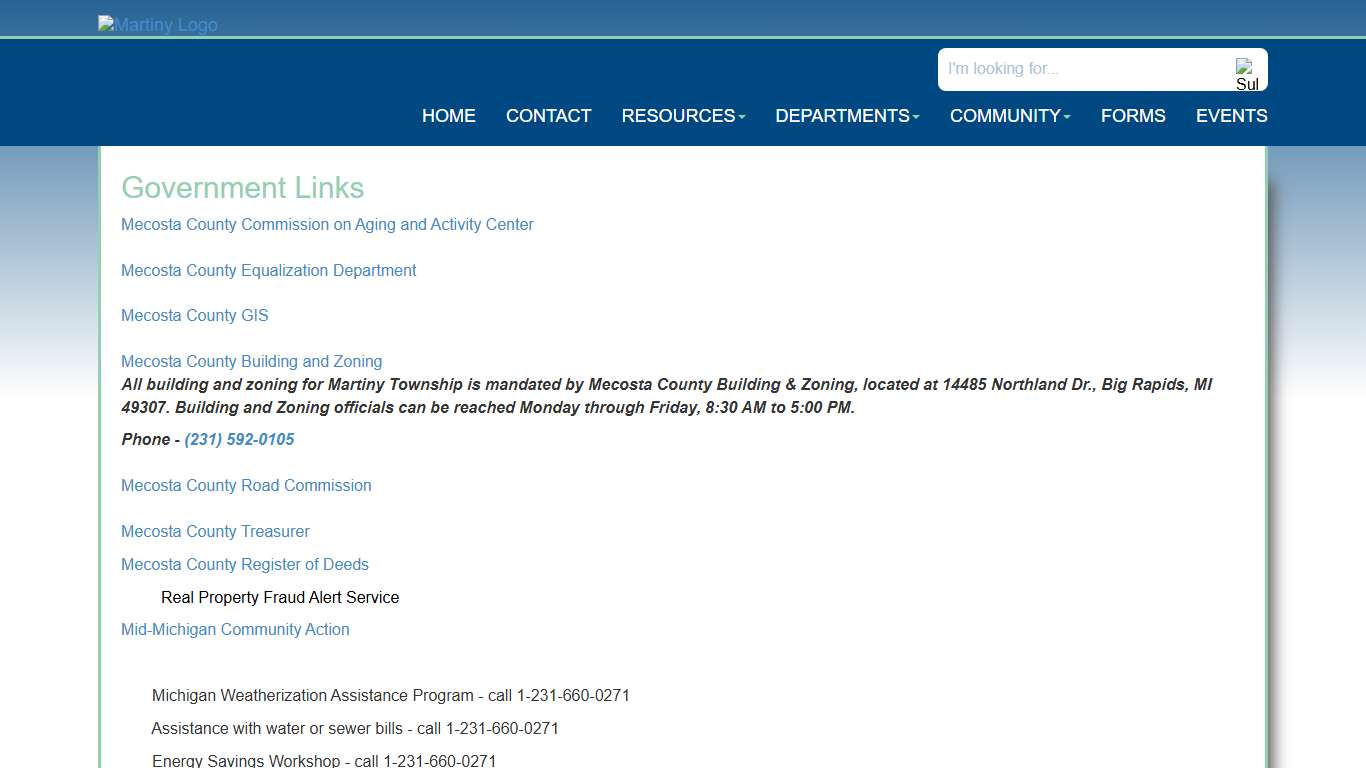 Martiny Logo

I'm looking for...

Sul

HOME CONTACT RESOURCES DEPARTMENTS COMMUNITY FORMS EVENTS

Government Links

Mecosta County Commission on Aging and Activity Center

Mecosta County Equalization Department

Mecosta County GIS

Mecosta County Building and Zoning

All building and zoning for Martiny Township is mandated by Mecosta County Building & Zoning, located at 14485 Northland Dr., Big Rapids, MI 49307. Building and Zoning officials can be reached Monday through Friday, 8:30 AM to 5:00 PM.

Phone - (231) 592-0105

Mecosta County Road Commission

Mecosta County Treasurer

Mecosta County Register of Deeds

Real Property Fraud Alert Service

Mid-Michigan Community Action

Michigan Weatherization Assistance Program - call 1-231-660-0271

Assistance with water or sewer bills - call 1-231-660-0271

Energy Savings Workshop - call 1-231-660-0271